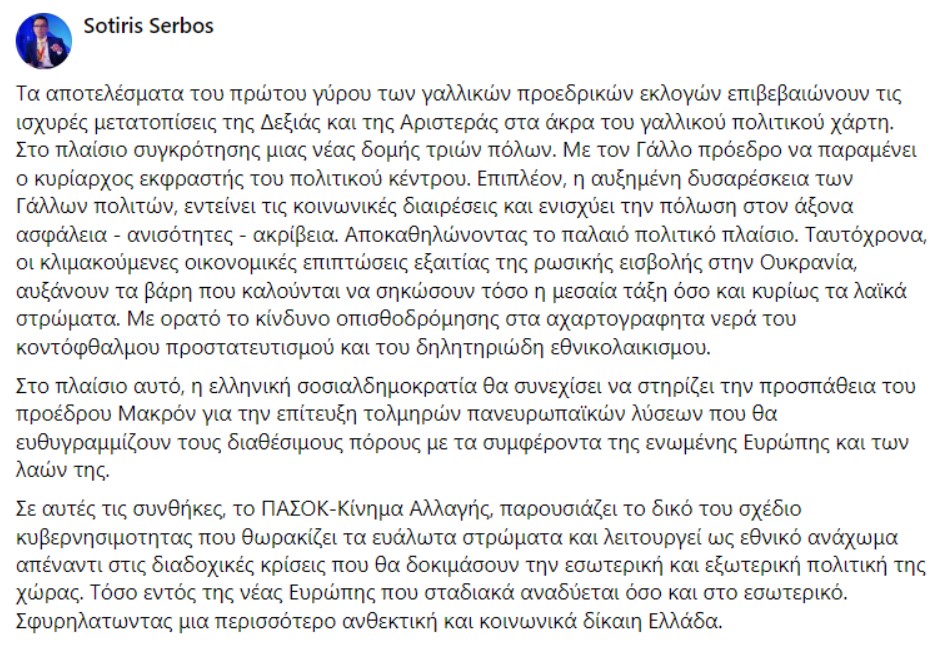 Sotiris Serbos

Τα αποτελέσματα του πρώτου γύρου των γαλλικών προεδρικών εκλογών επιβεβαιώνουν τις ισχυρές μετατοπίσεις της Δεξιάς και της Αριστεράς στα άκρα του γαλλικού πολιτικού χάρτη. Στο πλαίσιο συγκρότησης μιας νέας δομής τριών πόλων. Με τον Γάλλο πρόεδρο να παραμένει ο κυρίαρχος εκφραστής του πολιτικού κέντρου. Επιπλέον, η αυξημένη δυσαρέσκεια των Γάλλων πολιτών, εντείνει τις κοινωνικές διαιρέσεις και ενισχύει την πόλωση στον άξονα ασφάλεια - ανισότητες - ακρίβεια. Αποκαθηλώνοντας το παλαιό πολιτικό πλαίσιο. Ταυτόχρονα, οι κλιμακούμενες οικονομικές επιπτώσεις εξαιτίας της ρωσικής εισβολής στην Ουκρανία, αυξάνουν τα βάρη που καλούνται να σηκώσουν τόσο η μεσαία τάξη όσο και κυρίως τα λαϊκά στρώματα. Με ορατό το κίνδυνο οπισθοδρόμησης στα αχαρτογραφητα νερά του κοντόφθαλμου προστατευτισμού και του δηλητηριώδη εθνικολαικισμου.

Στο πλαίσιο αυτό, η ελληνική σοσιαλδημοκρατία θα συνεχίσει να στηρίζει την προσπάθεια του προέδρου Μακρόν για την επίτευξη τολμηρών πανευρωπαϊκών λύσεων που θα ευθυγραμμίζουν τους διαθέσιμους πόρους με τα συμφέροντα της ενωμένης Ευρώπης και των λαών της.

Σε αυτές τις συνθήκες, το ΠΑΣΟΚ-Κίνημα Αλλαγής, παρουσιάζει το δικό του σχέδιο κυβερνησιμοτητας που θωρακίζει τα ευάλωτα στρώματα και λειτουργεί ως εθνικό ανάχωμα απέναντι στις διαδοχικές κρίσεις που θα δοκιμάσουν την εσωτερική και εξωτερική πολιτική της χώρας. Τόσο εντός της νέας Ευρώπης που σταδιακά αναδύεται όσο και στο εσωτερικό. Σφυρηλατωντας μια περισσότερο ανθεκτική και κοινωνικά δίκαιη Ελλάδα.